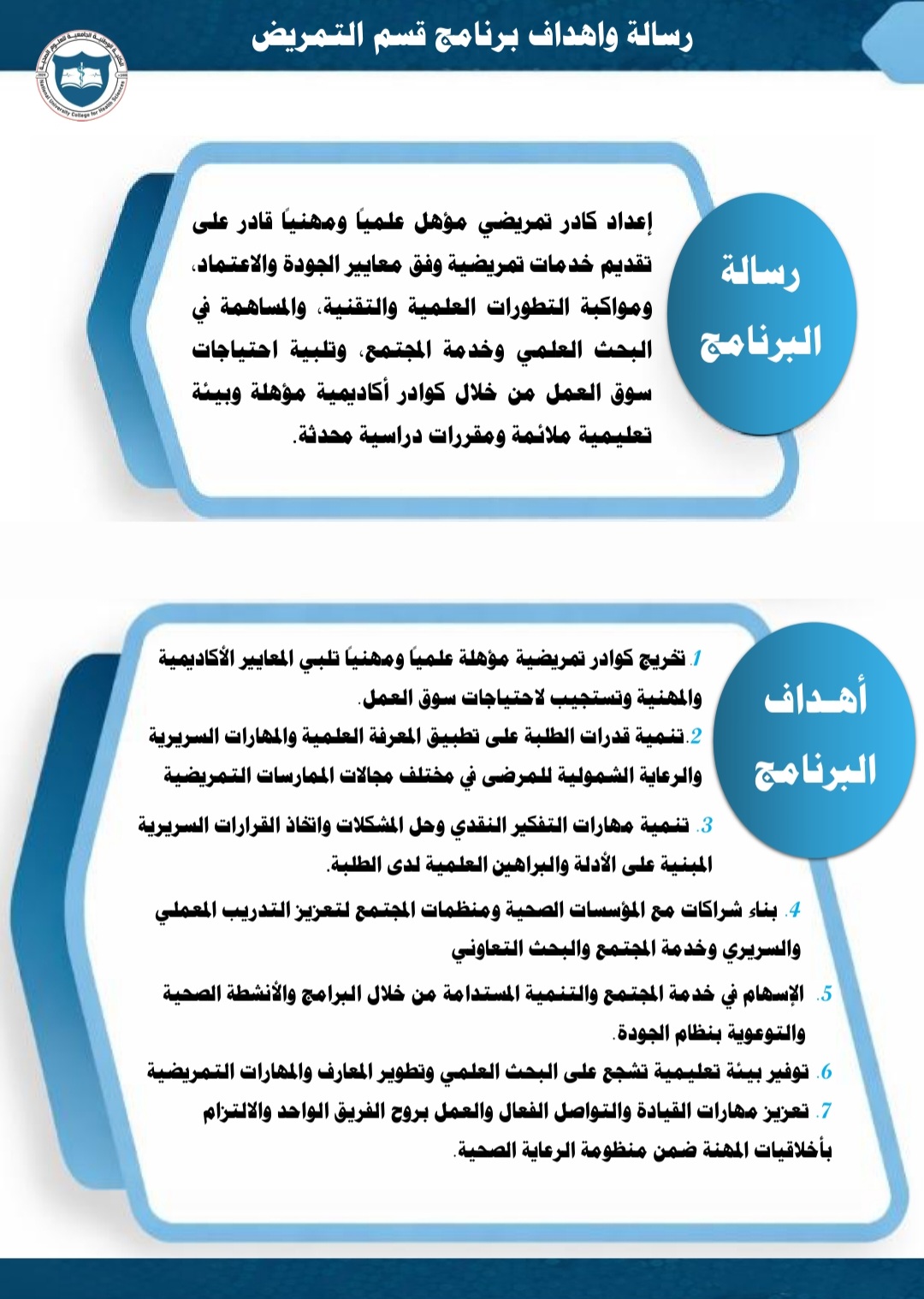 رسالة واهداف برنامج قسم التمريض

رسالة البرنامج

إعداد كادر تمريضي مؤهل علمياً ومهنياً قادر على تقديم خدمات تمريضية وفق معايير الجودة والاعتماد، ومواكبة التطورات العلمية والتقنية، والمساهمة في البحث العلمي وخدمة المجتمع، وتلبية احتياجات سوق العمل من خلال كوادر أكاديمية مؤهلة وبيئة تعليمية ملائمة ومقررات دراسية محدثة.

أهداف البرنامج

1. تخريج كوادر تمريضية مؤهلة علمياً ومهنياً تلبي المعايير الأكاديمية والمهنية وتستجيب لاحتياجات سوق العمل.

2. تنمية قدرات الطلبة على تطبيق المعرفة العلمية والمهارات السريرية والرعاية الشمولية للمرضى في مختلف مجالات الممارسات التمريضية

3. تنمية مهارات التفكير النقدي وحل المشكلات واتخاذ القرارات السريرية المبنية على الأدلة والبراهين العلمية لدى الطلبة.

4. بناء شراكات مع المؤسسات الصحية ومنظمات المجتمع لتعزيز التدريب المعملي والسريري وخدمة المجتمع والبحث التعاوني

5. الإسهام في خدمة المجتمع والتنمية المستدامة من خلال البرامج والأنشطة الصحية والتوعوية بنظام الجودة.

6. توفير بيئة تعليمية تشجع على البحث العلمي وتطوير المعارف والمهارات التمريضية

7. تعزيز مهارات القيادة والتواصل الفعال والعمل بروح الفريق الواحد والالتزام بأخلاقيات المهنة ضمن منظومة الرعاية الصحية.